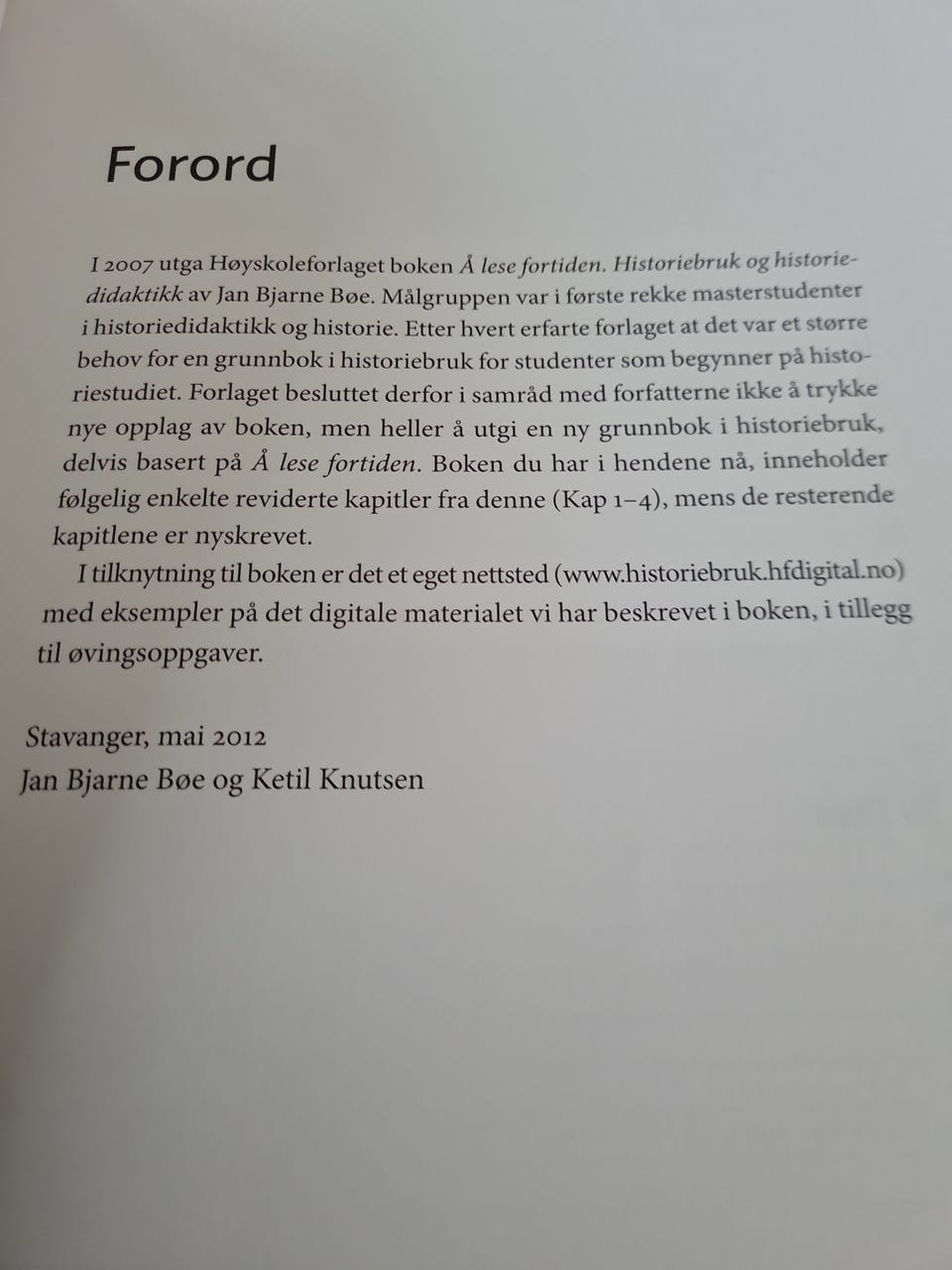 Forord

I 2007 utga Høyskoleforlaget boken Å lese fortiden. Historiebruk og historiedidaktikk av Jan Bjarne Bøe. Målgruppen var i første rekke masterstudenter i historiedidaktikk og historie. Etter hvert erfarte forlaget at det var et større behov for en grunnbok i historiebruk for studenter som begynner på historiestudiet. Forlaget besluttet derfor i samråd med forfatterne ikke å trykke nye opplag av boken, men heller å utgi en ny grunnbok i historiebruk, delvis basert på Å lese fortiden. Boken du har i hendene nå, inneholder følgelig enkelte reviderte kapitler fra denne (Kap 1–4), mens de resterende kapitlene er nyskrevet.

I tilknytning til boken er det et eget nettsted (www.historiebruk.hfdigital.no) med eksempler på det digitale materialet vi har beskrevet i boken, i tillegg til øvingsoppgaver.

Stavanger, mai 2012
Jan Bjarne Bøe og Ketil Knutsen